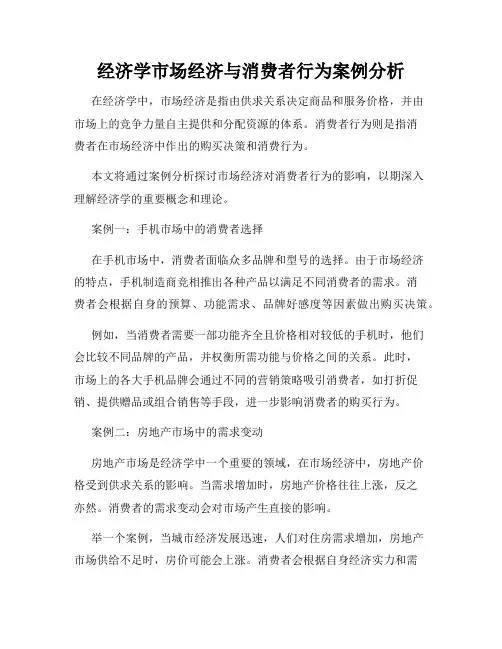 经济学市场经济与消费者行为案例分析

在经济学中，市场经济是指由供求关系决定商品和服务价格，并由市场上的竞争力量自主提供和分配资源的体系。消费者行为则是指消费者在市场经济中作出的购买决策和消费行为。

本文将通过案例分析探讨市场经济对消费者行为的影响，以期深入理解经济学的重要概念和理论。

案例一：手机市场中的消费者选择

在手机市场中，消费者面临众多品牌和型号的选择。由于市场经济的特点，手机制造商竞相推出各种产品以满足不同消费者的需求。消费者会根据自身的预算、功能需求、品牌好感度等因素做出购买决策。

例如，当消费者需要一部功能齐全且价格相对较低的手机时，他们会比较不同品牌的产品，并权衡所需功能与价格之间的关系。此时，市场上的各大手机品牌会通过不同的营销策略吸引消费者，如打折促销、提供赠品或组合销售等手段，进一步影响消费者的购买行为。

案例二：房地产市场中的需求变动

房地产市场是经济学中一个重要的领域，在市场经济中，房地产价格受到供求关系的影响。当需求增加时，房地产价格往往上涨，反之亦然。消费者的需求变动会对市场产生直接的影响。

举一个案例，当城市经济发展迅速，人们对住房需求增加，房地产市场供给不足时，房价可能会上涨。消费者会根据自身经济实力和需